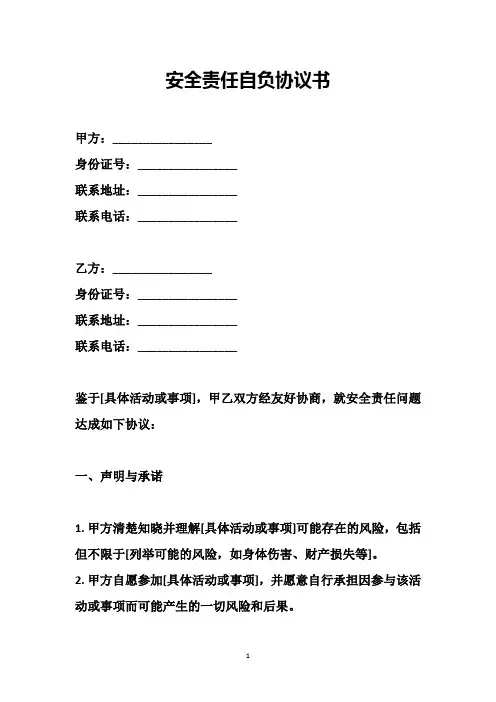 安全责任自负协议书

甲方：________________

身份证号：________________

联系地址：________________

联系电话：________________

乙方：________________

身份证号：________________

联系地址：________________

联系电话：________________

鉴于[具体活动或事项]，甲乙双方经友好协商，就安全责任问题达成如下协议：

一、声明与承诺

1. 甲方清楚知晓并理解[具体活动或事项]可能存在的风险，包括但不限于[列举可能的风险，如身体伤害、财产损失等]。

2. 甲方自愿参加[具体活动或事项]，并愿意自行承担因参与该活动或事项而可能产生的一切风险和后果。

1